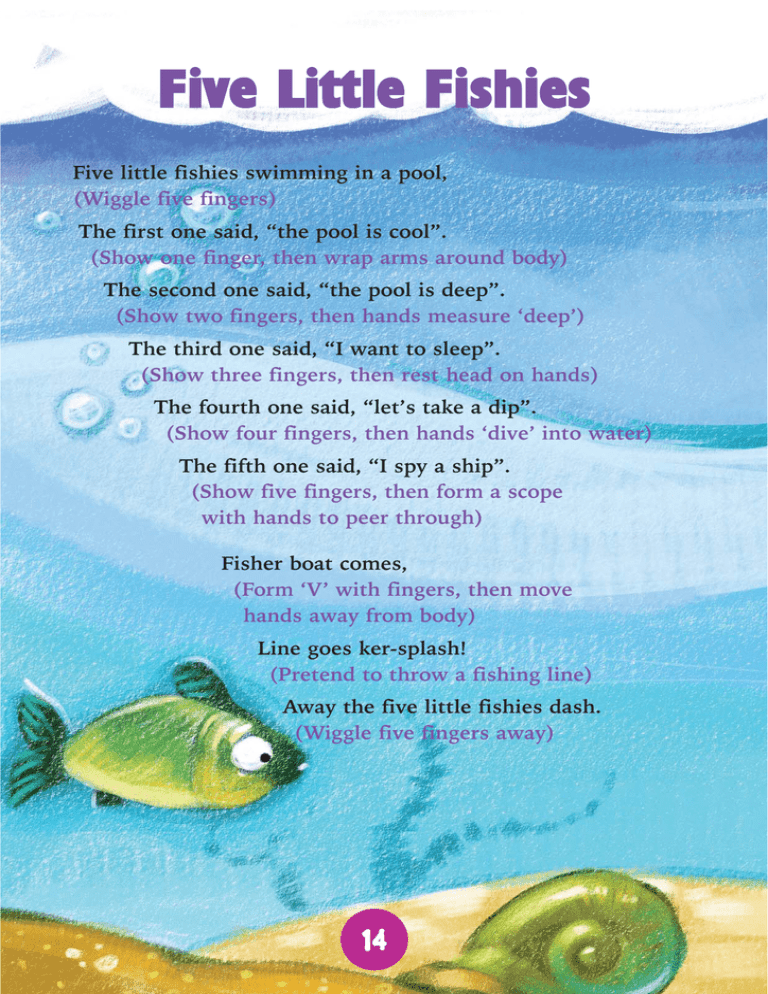 Five Little Fishies

Five little fishies swimming in a pool,
(Wiggle five fingers)
The first one said, "the pool is cool".
(Show one finger, then wrap arms around body)
The second one said, "the pool is deep".
(Show two fingers, then hands measure 'deep')
The third one said, "I want to sleep".
(Show three fingers, then rest head on hands)
The fourth one said, "let's take a dip".
(Show four fingers, then hands 'dive' into water)
The fifth one said, "I spy a ship".
(Show five fingers, then form a scope
with hands to peer through)

Fisher boat comes,
(Form 'V' with fingers, then move
hands away from body)
Line goes ker-splash!
(Pretend to throw a fishing line)
Away the five little fishies dash.
(Wiggle five fingers away)

14